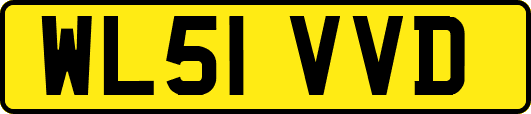 WL51 VVD